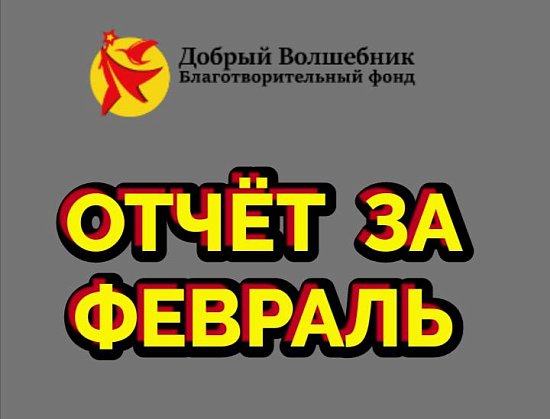 Добрый Волшебник
Благотворительный фонд

ОТЧЁТ ЗА ФЕВРАЛЬ